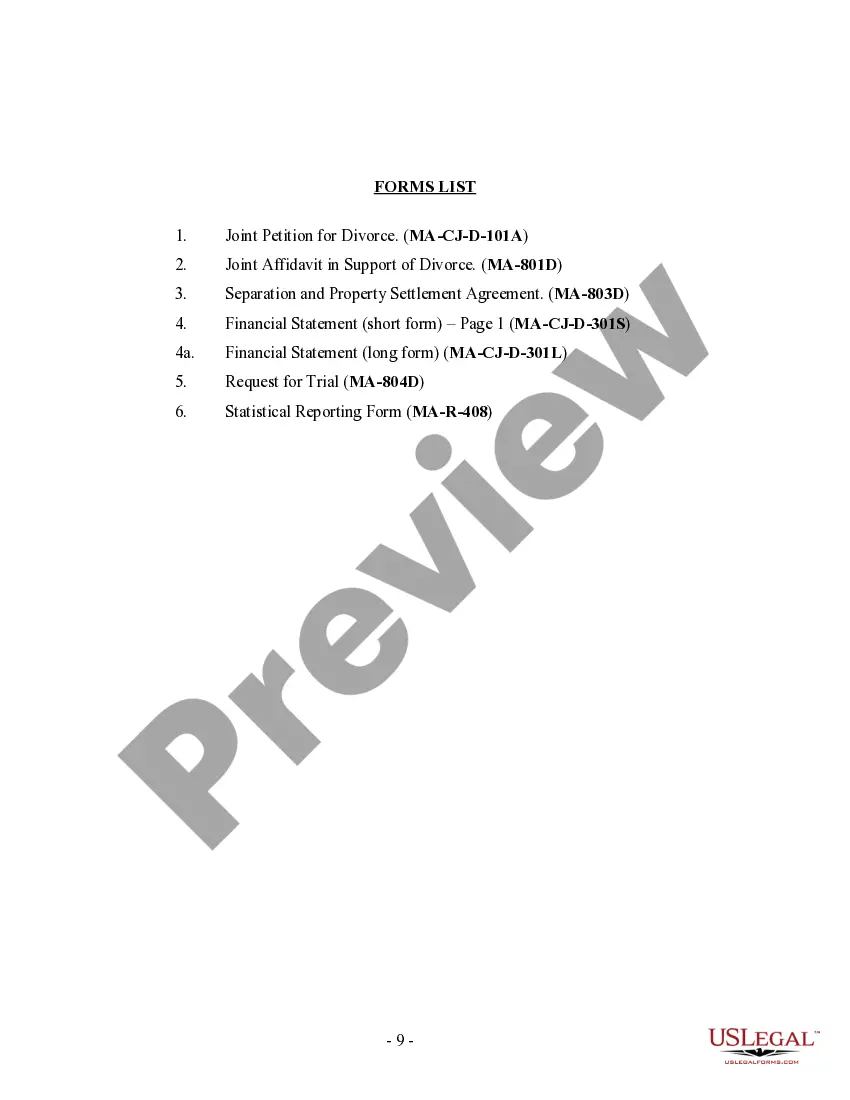 FORMS LIST

1. Joint Petition for Divorce. (MA-CJ-D-101A)

2. Joint Affidavit in Support of Divorce. (MA-801D)

3. Separation and Property Settlement Agreement. (MA-803D)

4. Financial Statement (short form) – Page 1 (MA-CJ-D-301S)

4a. Financial Statement (long form) (MA-CJ-D-301L)

5. Request for Trial (MA-804D)

6. Statistical Reporting Form (MA-R-408)

Preview

- 9 -

USLEGAL™
USLEGALFORMS.COM